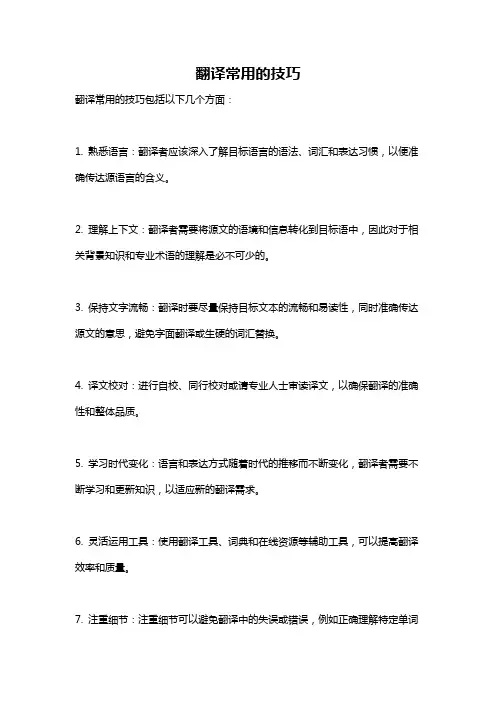 翻译常用的技巧

翻译常用的技巧包括以下几个方面：

1. 熟悉语言：翻译者应该深入了解目标语言的语法、词汇和表达习惯，以便准确传达源语言的含义。

2. 理解上下文：翻译者需要将源文的语境和信息转化到目标语中，因此对于相关背景知识和专业术语的理解是必不可少的。

3. 保持文字流畅：翻译时要尽量保持目标文本的流畅和易读性，同时准确传达源文的意思，避免字面翻译或生硬的词汇替换。

4. 译文校对：进行自校、同行校对或请专业人士审读译文，以确保翻译的准确性和整体品质。

5. 学习时代变化：语言和表达方式随着时代的推移而不断变化，翻译者需要不断学习和更新知识，以适应新的翻译需求。

6. 灵活运用工具：使用翻译工具、词典和在线资源等辅助工具，可以提高翻译效率和质量。

7. 注重细节：注重细节可以避免翻译中的失误或错误，例如正确理解特定单词